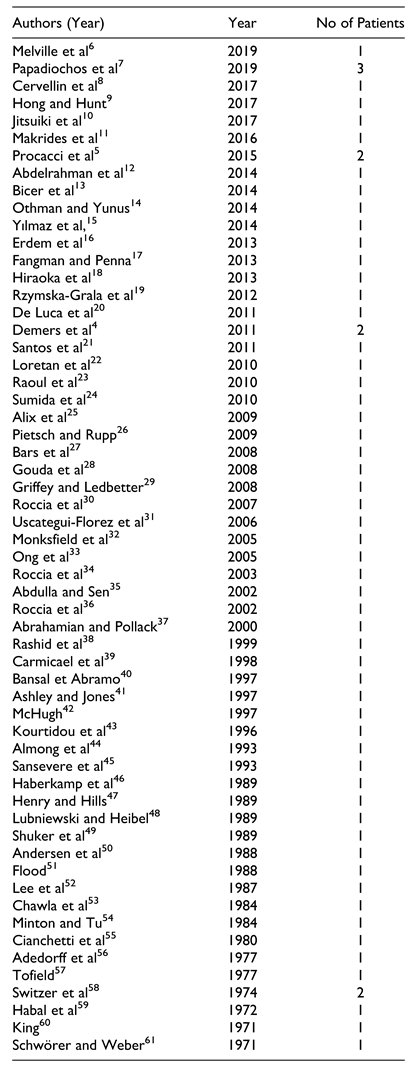 | Authors (Year) | Year | No of Patients |
|---|---|---|
| Melville et al$^{6}$ | 2019 | 1 |
| Papadiochos et al$^{7}$ | 2019 | 3 |
| Cervellin et al$^{8}$ | 2017 | 1 |
| Hong and Hunt$^{9}$ | 2017 | 1 |
| Jitsuiki et al$^{10}$ | 2017 | 1 |
| Makrides et al$^{11}$ | 2016 | 1 |
| Procacci et al$^{5}$ | 2015 | 2 |
| Abdelrahman et al$^{12}$ | 2014 | 1 |
| Bicer et al$^{13}$ | 2014 | 1 |
| Othman and Yunus$^{14}$ | 2014 | 1 |
| Yılmaz et al,$^{15}$ | 2014 | 1 |
| Erdem et al$^{16}$ | 2013 | 1 |
| Fangman and Penna$^{17}$ | 2013 | 1 |
| Hiraoka et al$^{18}$ | 2013 | 1 |
| Rzymska-Grala et al$^{19}$ | 2012 | 1 |
| De Luca et al$^{20}$ | 2011 | 1 |
| Demers et al$^{4}$ | 2011 | 2 |
| Santos et al$^{21}$ | 2011 | 1 |
| Loretan et al$^{22}$ | 2010 | 1 |
| Raoul et al$^{23}$ | 2010 | 1 |
| Sumida et al$^{24}$ | 2010 | 1 |
| Alix et al$^{25}$ | 2009 | 1 |
| Pietsch and Rupp$^{26}$ | 2009 | 1 |
| Bars et al$^{27}$ | 2008 | 1 |
| Gouda et al$^{28}$ | 2008 | 1 |
| Griffey and Ledbetter$^{29}$ | 2008 | 1 |
| Roccia et al$^{30}$ | 2007 | 1 |
| Uscategui-Florez et al$^{31}$ | 2006 | 1 |
| Monksfield et al$^{32}$ | 2005 | 1 |
| Ong et al$^{33}$ | 2005 | 1 |
| Roccia et al$^{34}$ | 2003 | 1 |
| Abdulla and Sen$^{35}$ | 2002 | 1 |
| Roccia et al$^{36}$ | 2002 | 1 |
| Abrahamian and Pollack$^{37}$ | 2000 | 1 |
| Rashid et al$^{38}$ | 1999 | 1 |
| Carmicael et al$^{39}$ | 1998 | 1 |
| Bansal et Abramo$^{40}$ | 1997 | 1 |
| Ashley and Jones$^{41}$ | 1997 | 1 |
| McHugh$^{42}$ | 1997 | 1 |
| Kourtidou et al$^{43}$ | 1996 | 1 |
| Almong et al$^{44}$ | 1993 | 1 |
| Sansevere et al$^{45}$ | 1993 | 1 |
| Haberkamp et al$^{46}$ | 1989 | 1 |
| Henry and Hills$^{47}$ | 1989 | 1 |
| Lubniewski and Heibel$^{48}$ | 1989 | 1 |
| Shuker et al$^{49}$ | 1989 | 1 |
| Andersen et al$^{50}$ | 1988 | 1 |
| Flood$^{51}$ | 1988 | 1 |
| Lee et al$^{52}$ | 1987 | 1 |
| Chawla et al$^{53}$ | 1984 | 1 |
| Minton and Tu$^{54}$ | 1984 | 1 |
| Cianchetti et al$^{55}$ | 1980 | 1 |
| Adedorff et al$^{56}$ | 1977 | 1 |
| Tofield$^{57}$ | 1977 | 1 |
| Switzer et al$^{58}$ | 1974 | 2 |
| Habal et al$^{59}$ | 1972 | 1 |
| King$^{60}$ | 1971 | 1 |
| Schwörer and Weber$^{61}$ | 1971 | 1 |